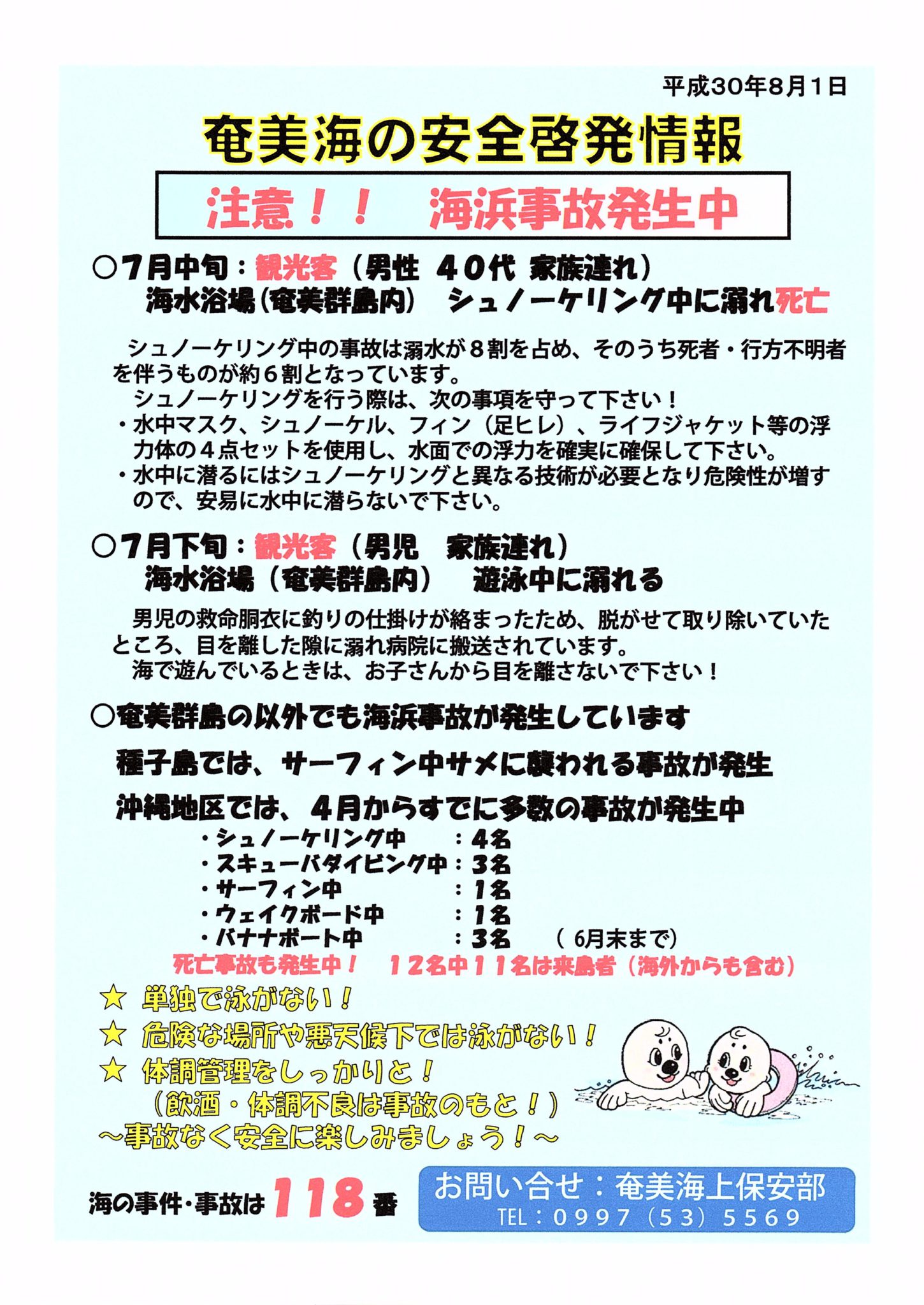 平成30年8月1日

奄美海の安全啓発情報

注意！！　海浜事故発生中

○7月中旬：観光客（男性　40代　家族連れ）
海水浴場（奄美群島内）　シュノーケリング中に溺れ死亡

シュノーケリング中の事故は溺水が８割を占め、そのうち死者・行方不明者を伴うものが約６割となっています。
シュノーケリングを行う際は、次の事項を守って下さい！
・水中マスク、シュノーケル、フィン（足ヒレ）、ライフジャケット等の浮力体の４点セットを使用し、水面での浮力を確実に確保して下さい。
・水中に潜るにはシュノーケリングと異なる技術が必要となり危険性が増すので、安易に水中に潜らないで下さい。

○7月下旬：観光客（男児　家族連れ）
海水浴場（奄美群島内）　遊泳中に溺れる

男児の救命胴衣に釣りの仕掛けが絡まったため、脱がせて取り除いていたところ、目を離した隙に溺れ病院に搬送されています。
海で遊んでいるときは、お子さんから目を離さないで下さい！

○奄美群島の以外でも海浜事故が発生しています
種子島では、サーフィン中サメに襲われる事故が発生
沖縄地区では、４月からすでに多数の事故が発生中
・シュノーケリング中　：4名
・スキューバダイビング中：3名
・サーフィン中　：1名
・ウェイクボード中　：1名
・バナナボート中　：3名　（6月末まで）
死亡事故も発生中！　１２名中１１名は来島者（海外からも含む）

★ 単独で泳がない！
★ 危険な場所や悪天候下では泳がない！
★ 体調管理をしっかりと！
（飲酒・体調不良は事故のもと！）
～事故なく安全に楽しみましょう！～

海の事件・事故は 118 番

お問い合せ：奄美海上保安部
TEL：0997（53）5569